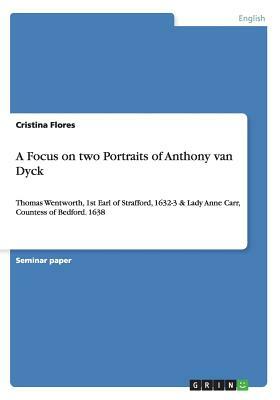 English

Cristina Flores

A Focus on two Portraits of Anthony van Dyck

Thomas Wentworth, 1st Earl of Strafford, 1632-3 & Lady Anne Carr, Countess of Bedford. 1638

Seminar paper

GRIN